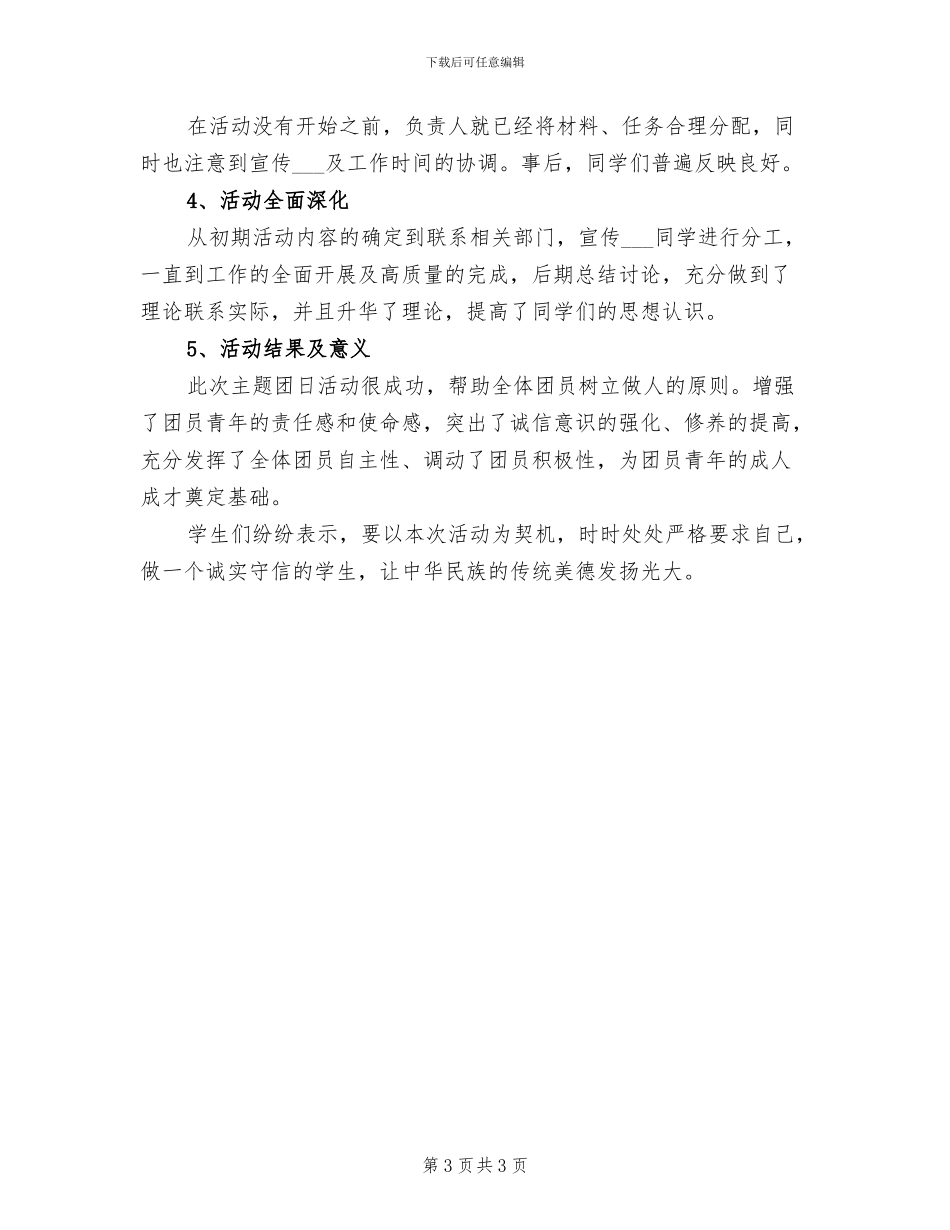 下载后可任意编辑

在活动没有开始之前，负责人就已经将材料、任务合理分配，同时也注意到宣传___及工作时间的协调。事后，同学们普遍反映良好。

4、活动全面深化

从初期活动内容的确定到联系相关部门，宣传___同学进行分工，一直到工作的全面开展及高质量的完成，后期总结讨论，充分做到了理论联系实际，并且升华了理论，提高了同学们的思想认识。

5、活动结果及意义

此次主题团日活动很成功，帮助全体团员树立做人的原则。增强了团员青年的责任感和使命感，突出了诚信意识的强化、修养的提高，充分发挥了全体团员自主性、调动了团员积极性，为团员青年的成人成才奠定基础。

学生们纷纷表示，要以本次活动为契机，时时处处严格要求自己，做一个诚实守信的学生，让中华民族的传统美德发扬光大。

第 3 页 共 3 页